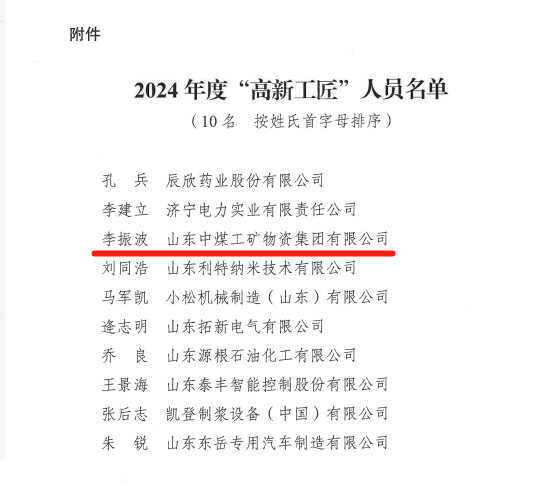 附件

2024 年度“高新工匠”人员名单

（10 名　按姓氏首字母排序）

孔　兵　辰欣药业股份有限公司
李建立　济宁电力实业有限责任公司
李振波　山东中煤工矿物资集团有限公司
刘同浩　山东利特纳米技术有限公司
马军凯　小松机械制造（山东）有限公司
逄志明　山东拓新电气有限公司
乔　良　山东源根石油化工有限公司
王景海　山东泰丰智能控制股份有限公司
张后志　凯登制浆设备（中国）有限公司
朱　锐　山东东岳专用汽车制造有限公司